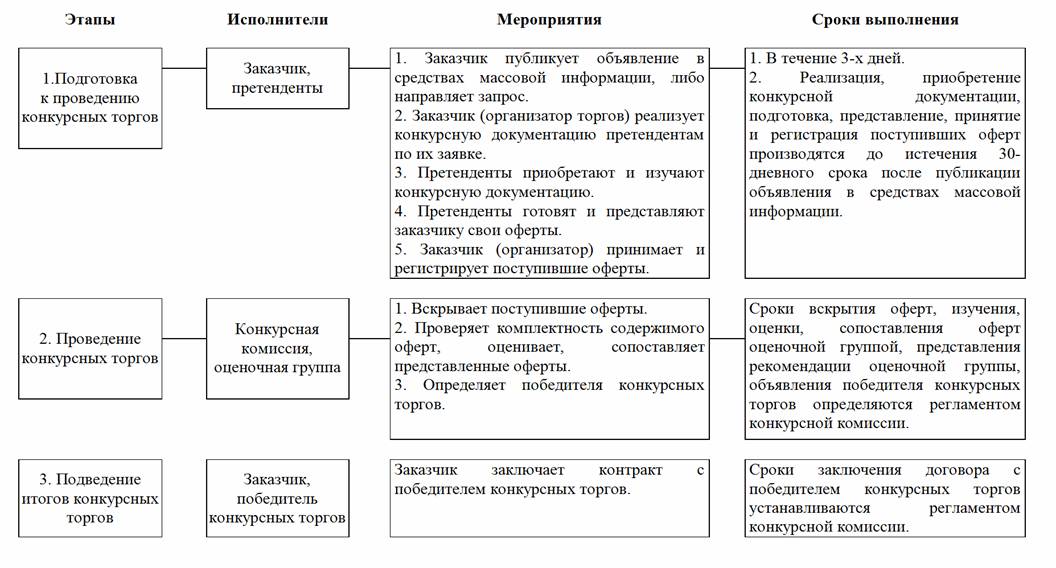 | Этапы | Исполнители | Мероприятия | Сроки выполнения |
|---|---|---|---|
| 1.Подготовка к проведению конкурсных торгов | Заказчик, претенденты | 1. Заказчик публикует объявление в средствах массовой информации, либо направляет запрос. 2. Заказчик (организатор торгов) реализует конкурсную документацию претендентам по их заявке. 3. Претенденты приобретают и изучают конкурсную документацию. 4. Претенденты готовят и представляют заказчику свои оферты. 5. Заказчик (организатор) принимает и регистрирует поступившие оферты. | 1. В течение 3-х дней. 2. Реализация, приобретение конкурсной документации, подготовка, представление, принятие и регистрация поступивших оферт производятся до истечения 30-дневного срока после публикации объявления в средствах массовой информации. |
| 2. Проведение конкурсных торгов | Конкурсная комиссия, оценочная группа | 1. Вскрывает поступившие оферты. 2. Проверяет комплектность содержимого оферт, оценивает, сопоставляет представленные оферты. 3. Определяет победителя конкурсных торгов. | Сроки вскрытия оферт, изучения, оценки, сопоставления оферт оценочной группой, представления рекомендации оценочной группы, объявления победителя конкурсных торгов определяются регламентом конкурсной комиссии. |
| 3. Подведение итогов конкурсных торгов | Заказчик, победитель конкурсных торгов | Заказчик заключает контракт с победителем конкурсных торгов. | Сроки заключения договора с победителем конкурсных торгов устанавливаются регламентом конкурсной комиссии. |